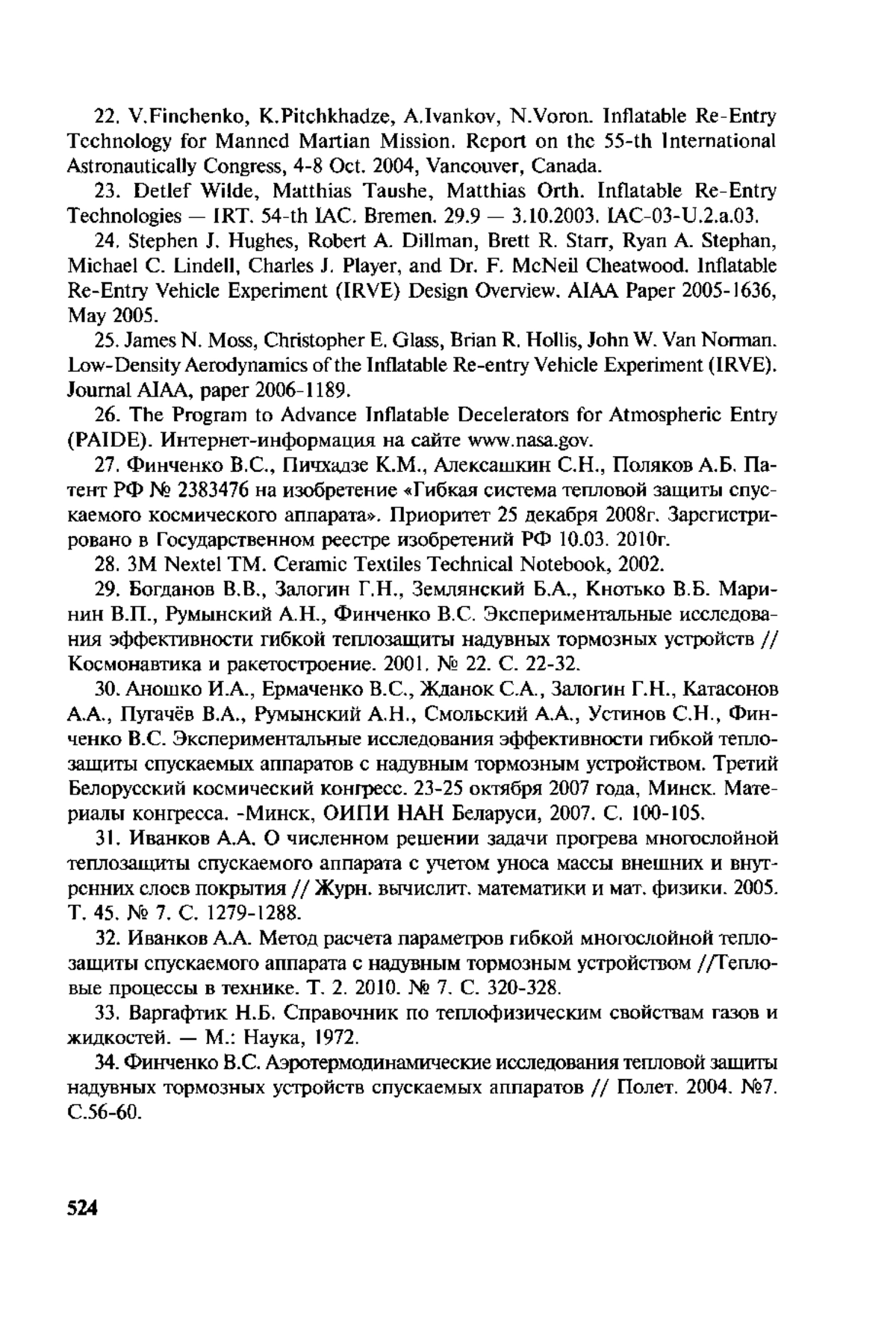 22. V.Finchenko, K.Pitchkhadze, A.Ivankov, N.Voron. Inflatable Re-Entry Technology for Manned Martian Mission. Report on the 55-th International Astronautically Congress, 4-8 Oct. 2004, Vancouver, Canada.

23. Detlef Wilde, Matthias Taushe, Matthias Orth. Inflatable Re-Entry Technologies — IRT. 54-th IAC. Bremen. 29.9 — 3.10.2003. IAC-03-U.2.a.03.

24. Stephen J. Hughes, Robert A. Dillman, Brett R. Starr, Ryan A. Stephan, Michael C. Lindell, Charles J. Player, and Dr. F. McNeil Cheatwood. Inflatable Re-Entry Vehicle Experiment (IRVE) Design Overview. AIAA Paper 2005-1636, May 2005.

25. James N. Moss, Christopher E. Glass, Brian R. Hollis, John W. Van Norman. Low-Density Aerodynamics of the Inflatable Re-entry Vehicle Experiment (IRVE). Journal AIAA, paper 2006-1189.

26. The Program to Advance Inflatable Decelerators for Atmospheric Entry (PAIDE). Интернет-информация на сайте www.nasa.gov.

27. Финченко В.С., Пичхадзе К.М., Алексашкин С.Н., Поляков А.Б. Патент РФ № 2383476 на изобретение «Гибкая система тепловой защиты спускаемого космического аппарата». Приоритет 25 декабря 2008г. Зарегистрировано в Государственном реестре изобретений РФ 10.03. 2010г.

28. 3M Nextel TM. Ceramic Textiles Technical Notebook, 2002.

29. Богданов В.В., Залогин Г.Н., Землянский Б.А., Кнотько В.Б. Маринин В.П., Румынский А.Н., Финченко В.С. Экспериментальные исследования эффективности гибкой теплозащиты надувных тормозных устройств // Космонавтика и ракетостроение. 2001. № 22. С. 22-32.

30. Аношко И.А., Ермаченко В.С., Жданок С.А., Залогин Г.Н., Катасонов А.А., Пугачёв В.А., Румынский А.Н., Смольский А.А., Устинов С.Н., Финченко В.С. Экспериментальные исследования эффективности гибкой теплозащиты спускаемых аппаратов с надувным тормозным устройством. Третий Белорусский космический конгресс. 23-25 октября 2007 года, Минск. Материалы конгресса. -Минск, ОИПИ НАН Беларуси, 2007. С. 100-105.

31. Иванков А.А. О численном решении задачи прогрева многослойной теплозащиты спускаемого аппарата с учетом уноса массы внешних и внутренних слоев покрытия // Журн. вычислит. математики и мат. физики. 2005. Т. 45. № 7. С. 1279-1288.

32. Иванков А.А. Метод расчета параметров гибкой многослойной теплозащиты спускаемого аппарата с надувным тормозным устройством //Тепловые процессы в технике. Т. 2. 2010. № 7. С. 320-328.

33. Варгафтик Н.Б. Справочник по теплофизическим свойствам газов и жидкостей. — М.: Наука, 1972.

34. Финченко В.С. Аэротермодинамические исследования тепловой защиты надувных тормозных устройств спускаемых аппаратов // Полет. 2004. №7. С.56-60.

524